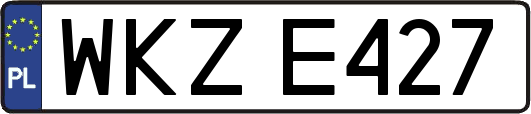 PL

WKZ E427